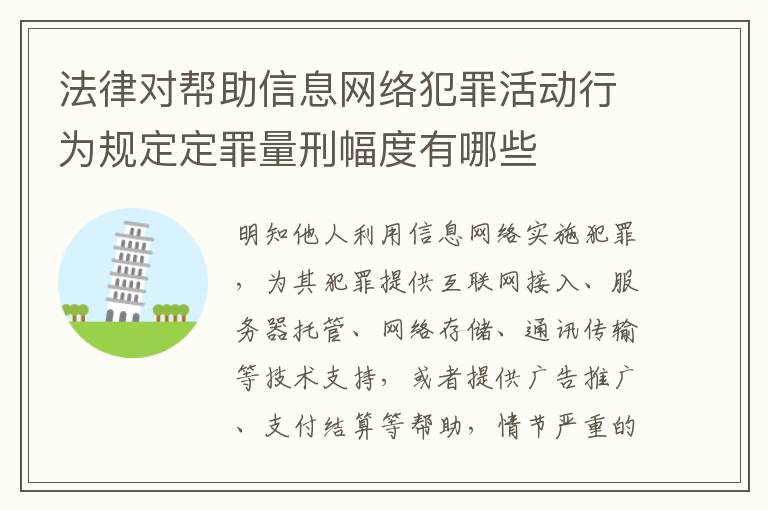 法律对帮助信息网络犯罪活动行为规定定罪量刑幅度有哪些

明知他人利用信息网络实施犯罪，为其犯罪提供互联网接入、服务器托管、网络存储、通讯传输等技术支持，或者提供广告推广、支付结算等帮助，情节严重的